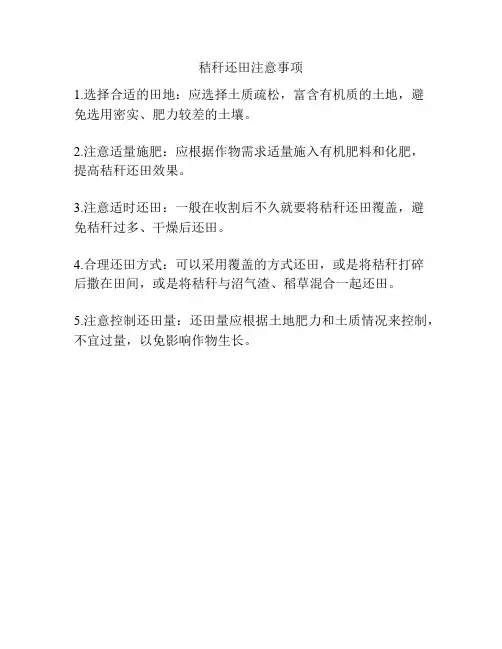 秸秆还田注意事项

1.选择合适的田地：应选择土质疏松，富含有机质的土地，避免选用密实、肥力较差的土壤。

2.注意适量施肥：应根据作物需求适量施入有机肥料和化肥，提高秸秆还田效果。

3.注意适时还田：一般在收割后不久就要将秸秆还田覆盖，避免秸秆过多、干燥后还田。

4.合理还田方式：可以采用覆盖的方式还田，或是将秸秆打碎后撒在田间，或是将秸秆与沼气渣、稻草混合一起还田。

5.注意控制还田量：还田量应根据土地肥力和土质情况来控制，不宜过量，以免影响作物生长。